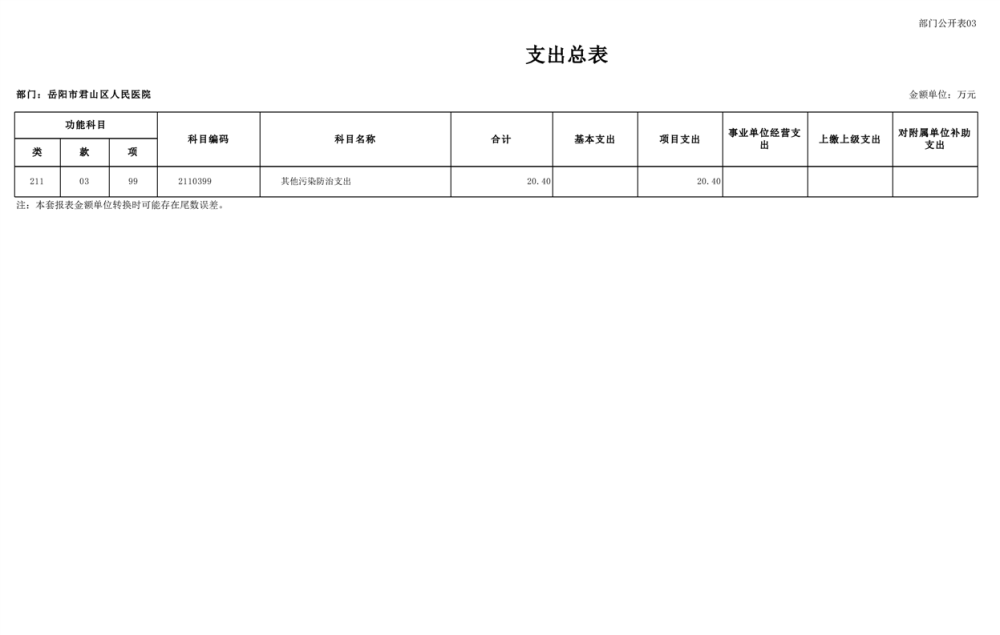 部门公开表03

支出总表

部门：岳阳市君山区人民医院

金额单位：万元

| 功能科目 | | | 科目编码 | 科目名称 | 合计 | 基本支出 | 项目支出 | 事业单位经营支出 | 上缴上级支出 | 对附属单位补助支出 |
|---|---|---|---|---|---|---|---|---|---|---|
| 类 | 款 | 项 | | | | | | | | |
| 211 | 03 | 99 | 2110399 | 其他污染防治支出 | 20.40 | | 20.40 | | | |

注：本套报表金额单位转换时可能存在尾数误差。